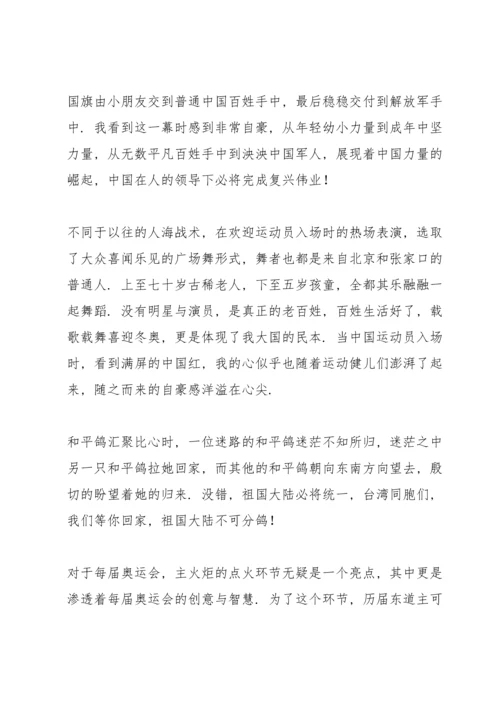 国旗由小朋友交到普通中国百姓手中，最后稳稳交付到解放军手中．我看到这一幕时感到非常自豪，从年轻幼小力量到成年中坚力量，从无数平凡百姓手中到泱泱中国军人，展现着中国力量的崛起，中国在人的领导下必将完成复兴伟业！

不同于以往的人海战术，在欢迎运动员入场时的热场表演，选取了大众喜闻乐见的广场舞形式，舞者也都是来自北京和张家口的普通人．上至七十岁古稀老人，下至五岁孩童，全都其乐融融一起舞蹈．没有明星与演员，是真正的老百姓，百姓生活好了，载歌载舞喜迎冬奥，更是体现了我大国的民本．当中国运动员入场时，看到满屏的中国红，我的心似乎也随着运动健儿们澎湃了起来，随之而来的自豪感洋溢在心尖．

和平鸽汇聚比心时，一位迷路的和平鸽迷茫不知所归，迷茫之中另一只和平鸽拉她回家，而其他的和平鸽朝向东南方向望去，殷切的盼望着她的归来．没错，祖国大陆必将统一，台湾同胞们，我们等你回家，祖国大陆不可分鸽！

对于每届奥运会，主火炬的点火环节无疑是一个亮点，其中更是渗透着每届奥运会的创意与智慧．为了这个环节，历届东道主可